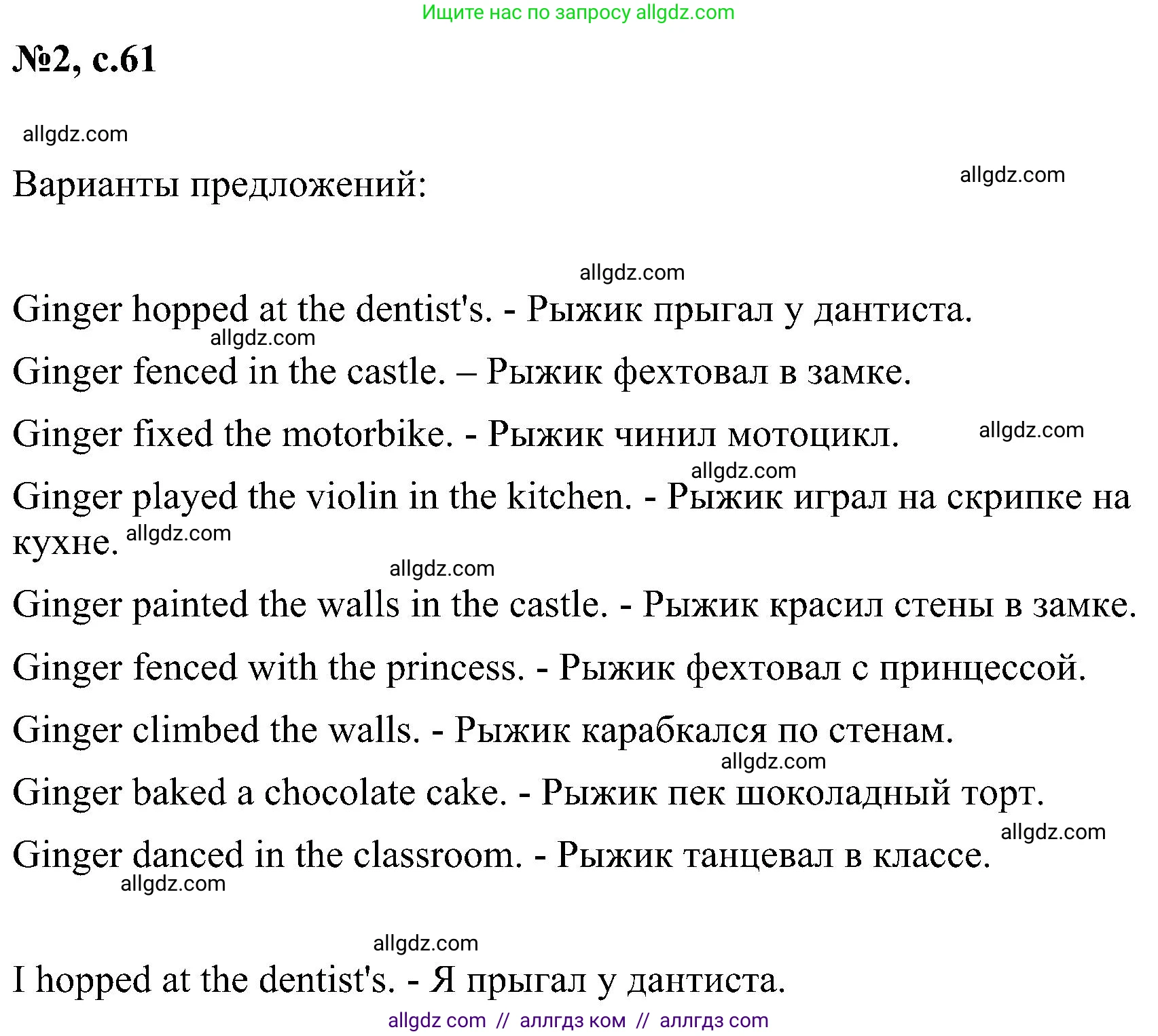 Ищите нас по запросу allgdz.com

№2, с.61

allgdz.com

Варианты предложений:

allgdz.com

allgdz.com

Ginger hopped at the dentist's. - Рыжик прыгал у дантиста.

allgdz.com

Ginger fenced in the castle. – Рыжик фехтовал в замке.

Ginger fixed the motorbike. - Рыжик чинил мотоцикл. allgdz.com

allgdz.com

Ginger played the violin in the kitchen. - Рыжик играл на скрипке на кухне. allgdz.com

allgdz.com

Ginger painted the walls in the castle. - Рыжик красил стены в замке.

Ginger fenced with the princess. - Рыжик фехтовал с принцессой.

Ginger climbed the walls. - Рыжик карабкался по стенам.

allgdz.com

Ginger baked a chocolate cake. - Рыжик пек шоколадный торт.

allgdz.com

Ginger danced in the classroom. - Рыжик танцевал в классе.

allgdz.com

allgdz.com

I hopped at the dentist's. - Я прыгал у дантиста.

allgdz com // аллгдз ком // аллгдз com